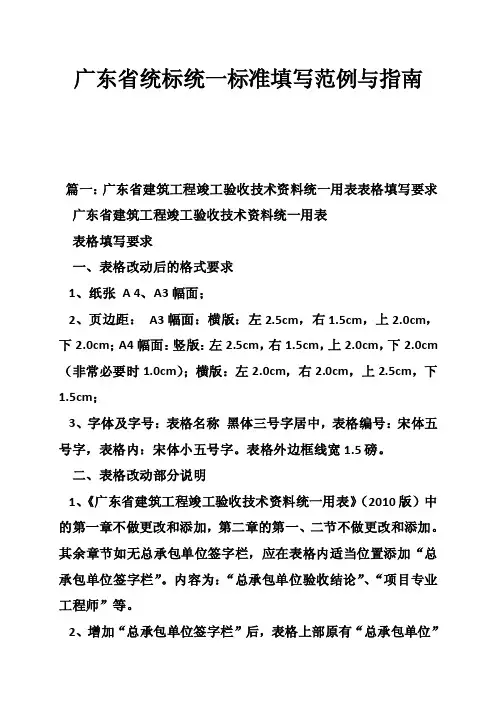 广东省统标统一标准填写范例与指南

篇一：广东省建筑工程竣工验收技术资料统一用表表格填写要求

广东省建筑工程竣工验收技术资料统一用表

表格填写要求

一、表格改动后的格式要求

1、纸张 A 4、A3 幅面；

2、页边距： A3 幅面：横版：左 2.5cm，右 1.5cm，上 2.0cm，下 2.0cm；A4 幅面：竖版：左 2.5cm，右 1.5cm，上 2.0cm，下 2.0cm（非常必要时 1.0cm）；横版：左 2.0cm，右 2.0cm，上 2.5cm，下 1.5cm；

3、字体及字号：表格名称 黑体三号字居中，表格编号：宋体五号字，表格内：宋体小五号字。表格外边框线宽 1.5 磅。

二、表格改动部分说明

1、《广东省建筑工程竣工验收技术资料统一用表》（2010 版）中的第一章不做更改和添加，第二章的第一、二节不做更改和添加。其余章节如无总承包单位签字栏，应在表格内适当位置添加“总承包单位签字栏”。内容为：“总承包单位验收结论”、“项目专业工程师”等。

2、增加“总承包单位签字栏”后，表格上部原有“总承包单位”